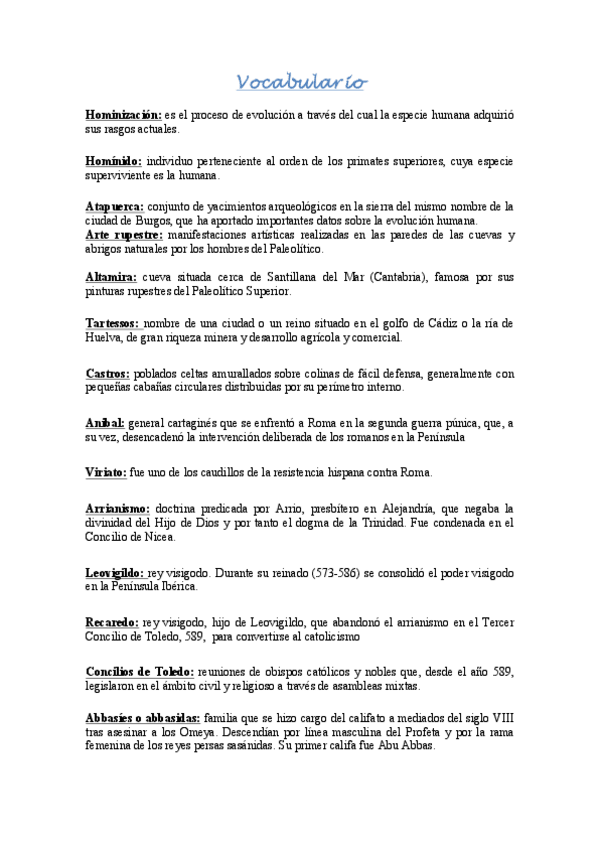 Vocabulario

Hominización: es el proceso de evolución a través del cual la especie humana adquirió sus rasgos actuales.

Homínido: individuo perteneciente al orden de los primates superiores, cuya especie superviviente es la humana.

Atapuerca: conjunto de yacimientos arqueológicos en la sierra del mismo nombre de la ciudad de Burgos, que ha aportado importantes datos sobre la evolución humana.
Arte rupestre: manifestaciones artísticas realizadas en las paredes de las cuevas y abrigos naturales por los hombres del Paleolítico.

Altamira: cueva situada cerca de Santillana del Mar (Cantabria), famosa por sus pinturas rupestres del Paleolítico Superior.

Tartessos: nombre de una ciudad o un reino situado en el golfo de Cádiz o la ría de Huelva, de gran riqueza minera y desarrollo agrícola y comercial.

Castros: poblados celtas amurallados sobre colinas de fácil defensa, generalmente con pequeñas cabañas circulares distribuidas por su perímetro interno.

Aníbal: general cartaginés que se enfrentó a Roma en la segunda guerra púnica, que, a su vez, desencadenó la intervención deliberada de los romanos en la Península

Viriato: fue uno de los caudillos de la resistencia hispana contra Roma.

Arrianismo: doctrina predicada por Arrio, presbítero en Alejandría, que negaba la divinidad del Hijo de Dios y por tanto el dogma de la Trinidad. Fue condenada en el Concilio de Nicea.

Leovigildo: rey visigodo. Durante su reinado (573-586) se consolidó el poder visigodo en la Península Ibérica.

Recaredo: rey visigodo, hijo de Leovigildo, que abandonó el arrianismo en el Tercer Concilio de Toledo, 589, para convertirse al catolicismo

Concilios de Toledo: reuniones de obispos católicos y nobles que, desde el año 589, legislaron en el ámbito civil y religioso a través de asambleas mixtas.

Abbasíes o abbasidas: familia que se hizo cargo del califato a mediados del siglo VIII tras asesinar a los Omeya. Descendían por línea masculina del Profeta y por la rama femenina de los reyes persas sasánidas. Su primer califa fue Abu Abbas.